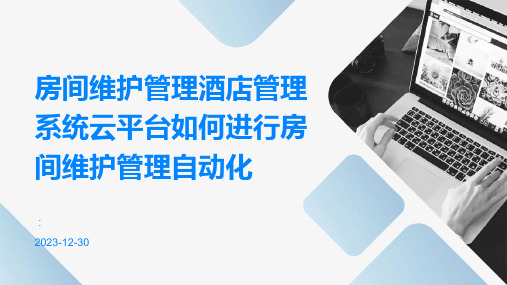 房间维护管理酒店管理系统云平台如何进行房间维护管理自动化

:

2023-12-30